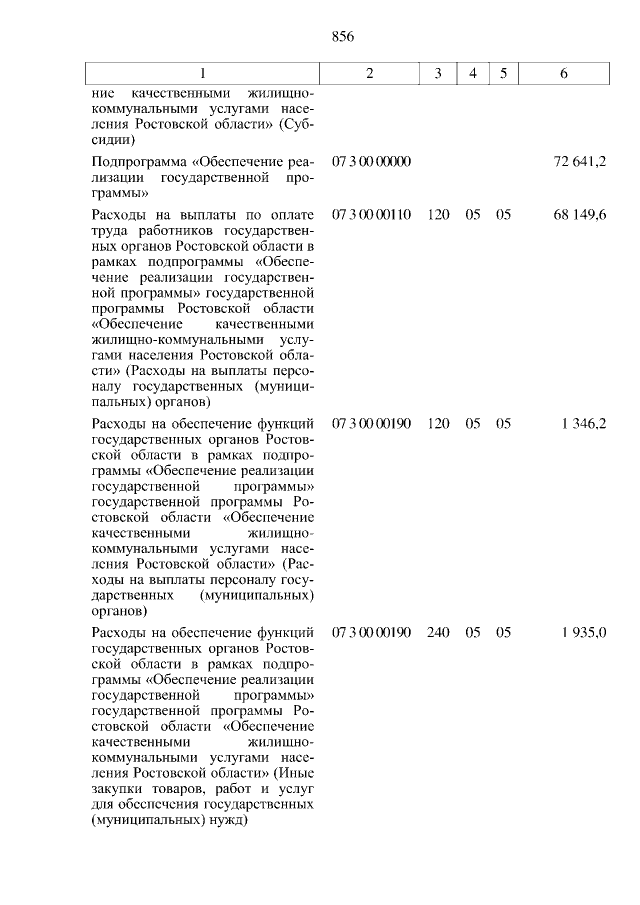 856

| 1 | 2 | 3 | 4 | 5 | 6 |
|---|---|---|---|---|---|
| ние качественными жилищно-коммунальными услугами населения Ростовской области» (Субсидии) | | | | | |
| Подпрограмма «Обеспечение реализации государственной программы» | 07 3 00 00000 | | | | 72 641,2 |
| Расходы на выплаты по оплате труда работников государственных органов Ростовской области в рамках подпрограммы «Обеспечение реализации государственной программы» государственной программы Ростовской области «Обеспечение качественными жилищно-коммунальными услугами населения Ростовской области» (Расходы на выплаты персоналу государственных (муниципальных) органов) | 07 3 00 00110 | 120 | 05 | 05 | 68 149,6 |
| Расходы на обеспечение функций государственных органов Ростовской области в рамках подпрограммы «Обеспечение реализации государственной программы» государственной программы Ростовской области «Обеспечение качественными жилищно-коммунальными услугами населения Ростовской области» (Расходы на выплаты персоналу государственных (муниципальных) органов) | 07 3 00 00190 | 120 | 05 | 05 | 1 346,2 |
| Расходы на обеспечение функций государственных органов Ростовской области в рамках подпрограммы «Обеспечение реализации государственной программы» государственной программы Ростовской области «Обеспечение качественными жилищно-коммунальными услугами населения Ростовской области» (Иные закупки товаров, работ и услуг для обеспечения государственных (муниципальных) нужд) | 07 3 00 00190 | 240 | 05 | 05 | 1 935,0 |